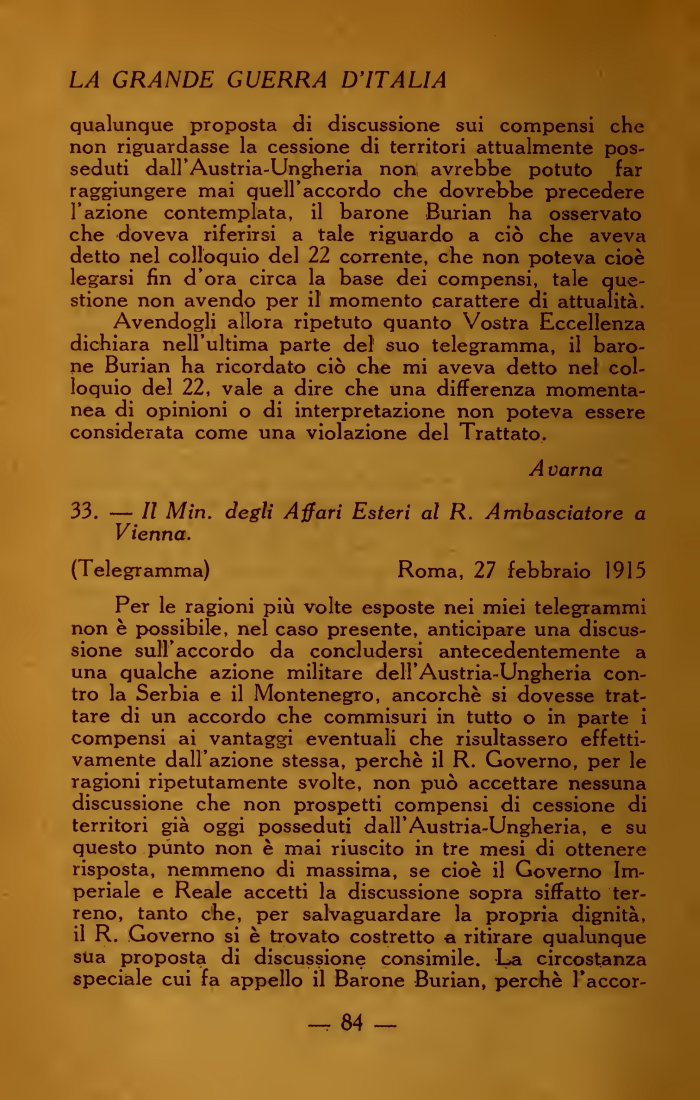 LA GRANDE GUERRA D'ITALIA

qualunque proposta di discussione sui compensi che non riguardasse la cessione di territori attualmente posseduti dall'Austria-Ungheria non avrebbe potuto far raggiungere mai quell'accordo che dovrebbe precedere l'azione contemplata, il barone Burian ha osservato che doveva riferirsi a tale riguardo a ciò che aveva detto nel colloquio del 22 corrente, che non poteva cioè legarsi fin d'ora circa la base dei compensi, tale questione non avendo per il momento carattere di attualità.

Avendogli allora ripetuto quanto Vostra Eccellenza dichiara nell'ultima parte del suo telegramma, il barone Burian ha ricordato ciò che mi aveva detto nel colloquio del 22, vale a dire che una differenza momentanea di opinioni o di interpretazione non poteva essere considerata come una violazione del Trattato.

Avarna

33. — Il Min. degli Affari Esteri al R. Ambasciatore a Vienna.

(Telegramma) Roma, 27 febbraio 1915

Per le ragioni più volte esposte nei miei telegrammi non è possibile, nel caso presente, anticipare una discussione sull'accordo da concludersi antecedentemente a una qualche azione militare dell'Austria-Ungheria contro la Serbia e il Montenegro, ancorchè si dovesse trattare di un accordo che commisuri in tutto o in parte i compensi ai vantaggi eventuali che risultassero effettivamente dall'azione stessa, perchè il R. Governo, per le ragioni ripetutamente svolte, non può accettare nessuna discussione che non prospetti compensi di cessione di territori già oggi posseduti dall'Austria-Ungheria, e su questo punto non è mai riuscito in tre mesi di ottenere risposta, nemmeno di massima, se cioè il Governo Imperiale e Reale accetti la discussione sopra siffatto terreno, tanto che, per salvaguardare la propria dignità, il R. Governo si è trovato costretto a ritirare qualunque sua proposta di discussione consimile. La circostanza speciale cui fa appello il Barone Burian, perchè l'accor-

— 84 —